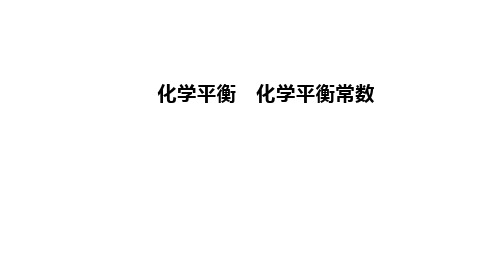 化学平衡　化学平衡常数